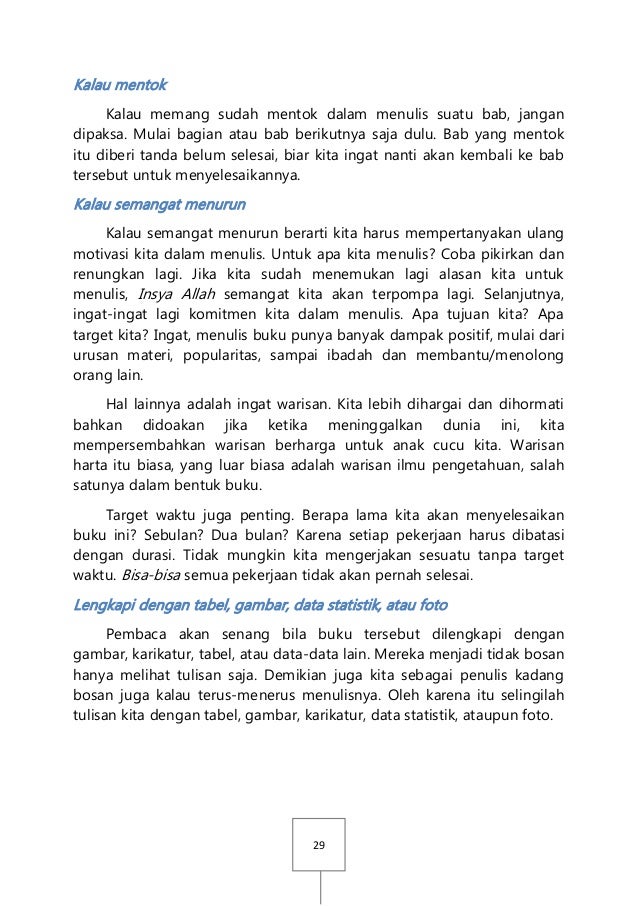 Kalau mentok

Kalau memang sudah mentok dalam menulis suatu bab, jangan dipaksa. Mulai bagian atau bab berikutnya saja dulu. Bab yang mentok itu diberi tanda belum selesai, biar kita ingat nanti akan kembali ke bab tersebut untuk menyelesaikannya.

Kalau semangat menurun

Kalau semangat menurun berarti kita harus mempertanyakan ulang motivasi kita dalam menulis. Untuk apa kita menulis? Coba pikirkan dan renungkan lagi. Jika kita sudah menemukan lagi alasan kita untuk menulis, Insya Allah semangat kita akan terpompa lagi. Selanjutnya, ingat-ingat lagi komitmen kita dalam menulis. Apa tujuan kita? Apa target kita? Ingat, menulis buku punya banyak dampak positif, mulai dari urusan materi, popularitas, sampai ibadah dan membantu/menolong orang lain.

Hal lainnya adalah ingat warisan. Kita lebih dihargai dan dihormati bahkan didoakan jika ketika meninggalkan dunia ini, kita mempersembahkan warisan berharga untuk anak cucu kita. Warisan harta itu biasa, yang luar biasa adalah warisan ilmu pengetahuan, salah satunya dalam bentuk buku.

Target waktu juga penting. Berapa lama kita akan menyelesaikan buku ini? Sebulan? Dua bulan? Karena setiap pekerjaan harus dibatasi dengan durasi. Tidak mungkin kita mengerjakan sesuatu tanpa target waktu. Bisa-bisa semua pekerjaan tidak akan pernah selesai.

Lengkapi dengan tabel, gambar, data statistik, atau foto

Pembaca akan senang bila buku tersebut dilengkapi dengan gambar, karikatur, tabel, atau data-data lain. Mereka menjadi tidak bosan hanya melihat tulisan saja. Demikian juga kita sebagai penulis kadang bosan juga kalau terus-menerus menulisnya. Oleh karena itu selingilah tulisan kita dengan tabel, gambar, karikatur, data statistik, ataupun foto.

29